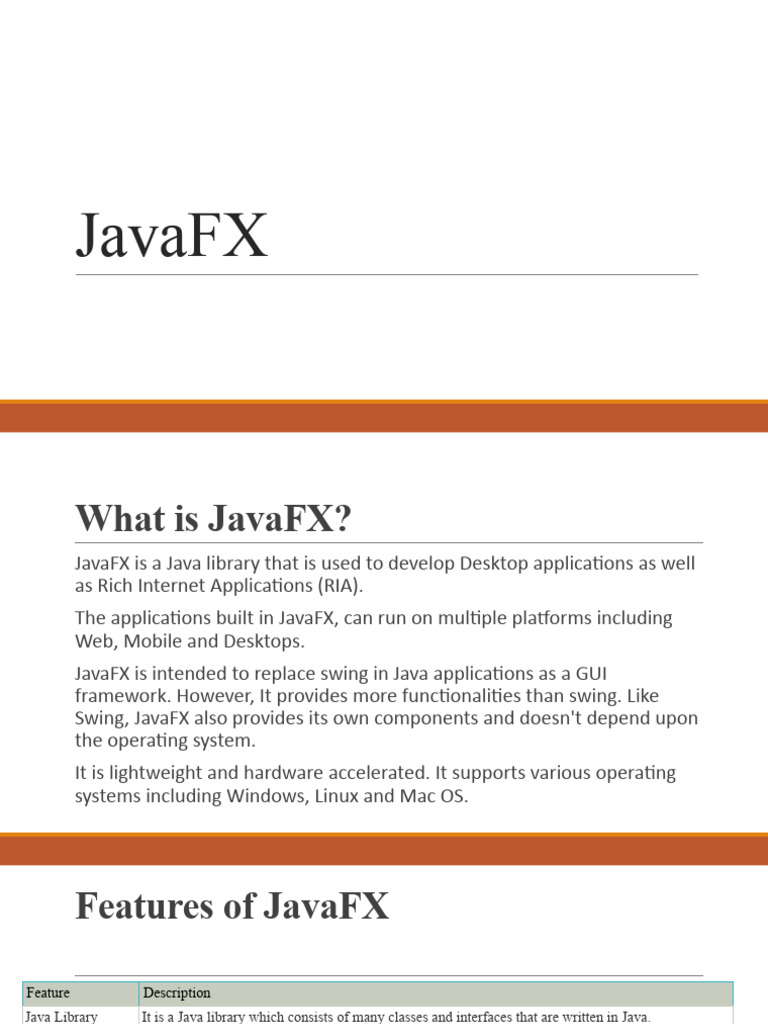 JavaFX

What is JavaFX?

JavaFX is a Java library that is used to develop Desktop applications as well as Rich Internet Applications (RIA).

The applications built in JavaFX, can run on multiple platforms including Web, Mobile and Desktops.

JavaFX is intended to replace swing in Java applications as a GUI framework. However, It provides more functionalities than swing. Like Swing, JavaFX also provides its own components and doesn't depend upon the operating system.

It is lightweight and hardware accelerated. It supports various operating systems including Windows, Linux and Mac OS.

Features of JavaFX

| Feature | Description |
|---|---|
| Java Library | It is a Java library which consists of many classes and interfaces that are written in Java. |